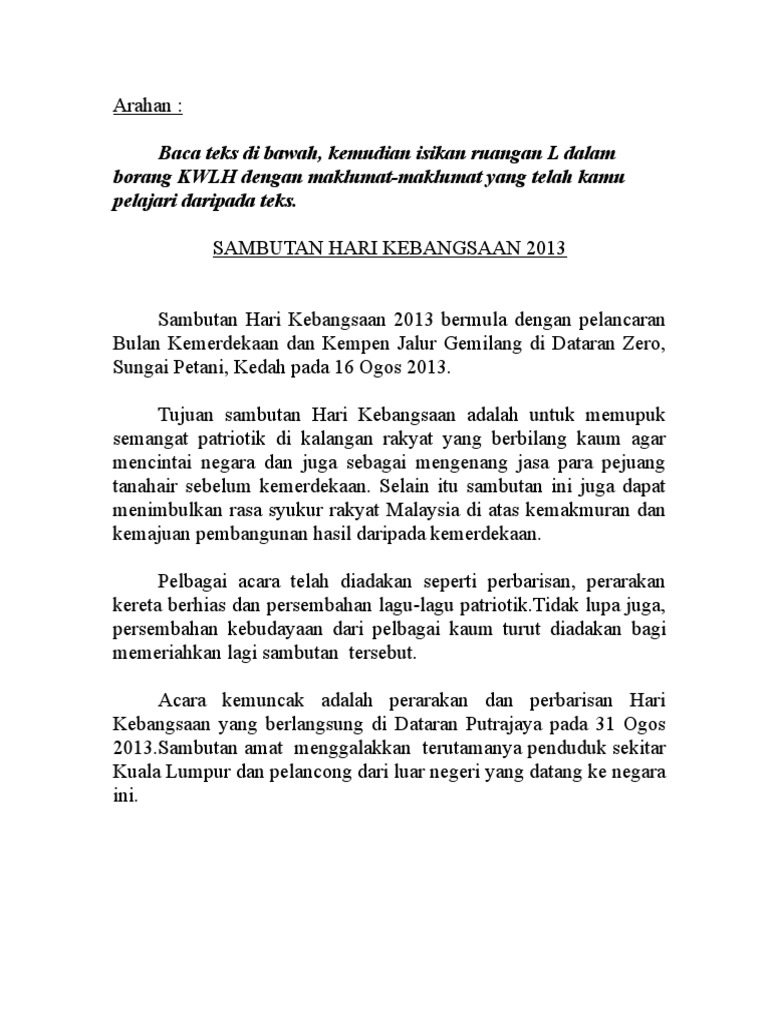 Arahan :

Baca teks di bawah, kemudian isikan ruangan L dalam borang KWLH dengan maklumat-maklumat yang telah kamu pelajari daripada teks.

SAMBUTAN HARI KEBANGSAAN 2013

Sambutan Hari Kebangsaan 2013 bermula dengan pelancaran Bulan Kemerdekaan dan Kempen Jalur Gemilang di Dataran Zero, Sungai Petani, Kedah pada 16 Ogos 2013.

Tujuan sambutan Hari Kebangsaan adalah untuk memupuk semangat patriotik di kalangan rakyat yang berbilang kaum agar mencintai negara dan juga sebagai mengenang jasa para pejuang tanahair sebelum kemerdekaan. Selain itu sambutan ini juga dapat menimbulkan rasa syukur rakyat Malaysia di atas kemakmuran dan kemajuan pembangunan hasil daripada kemerdekaan.

Pelbagai acara telah diadakan seperti perbarisan, perarakan kereta berhias dan persembahan lagu-lagu patriotik.Tidak lupa juga, persembahan kebudayaan dari pelbagai kaum turut diadakan bagi memeriahkan lagi sambutan tersebut.

Acara kemuncak adalah perarakan dan perbarisan Hari Kebangsaan yang berlangsung di Dataran Putrajaya pada 31 Ogos 2013.Sambutan amat menggalakkan terutamanya penduduk sekitar Kuala Lumpur dan pelancong dari luar negeri yang datang ke negara ini.